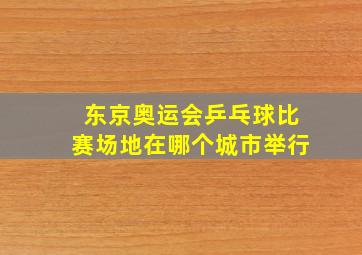 东京奥运会乒乓球比赛场地在哪个城市举行